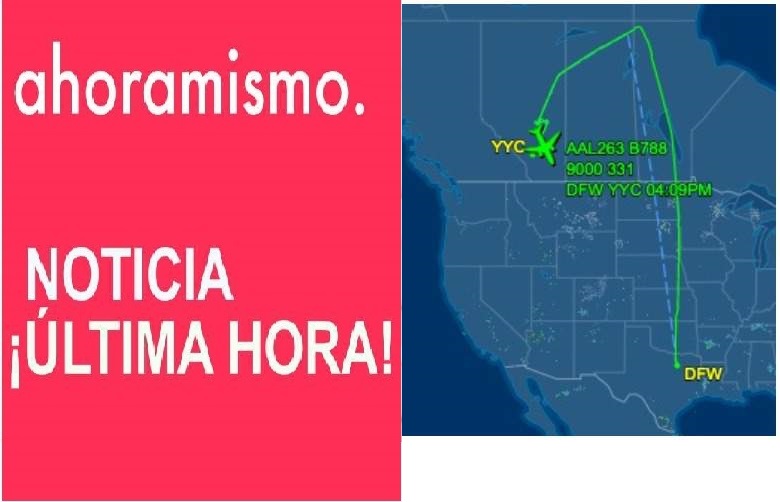 ahoramismo.

NOTICIA
¡ÚLTIMA HORA!

YYC
AAL263 B788
9000 331
DFW YYC 04:09PM

DFW